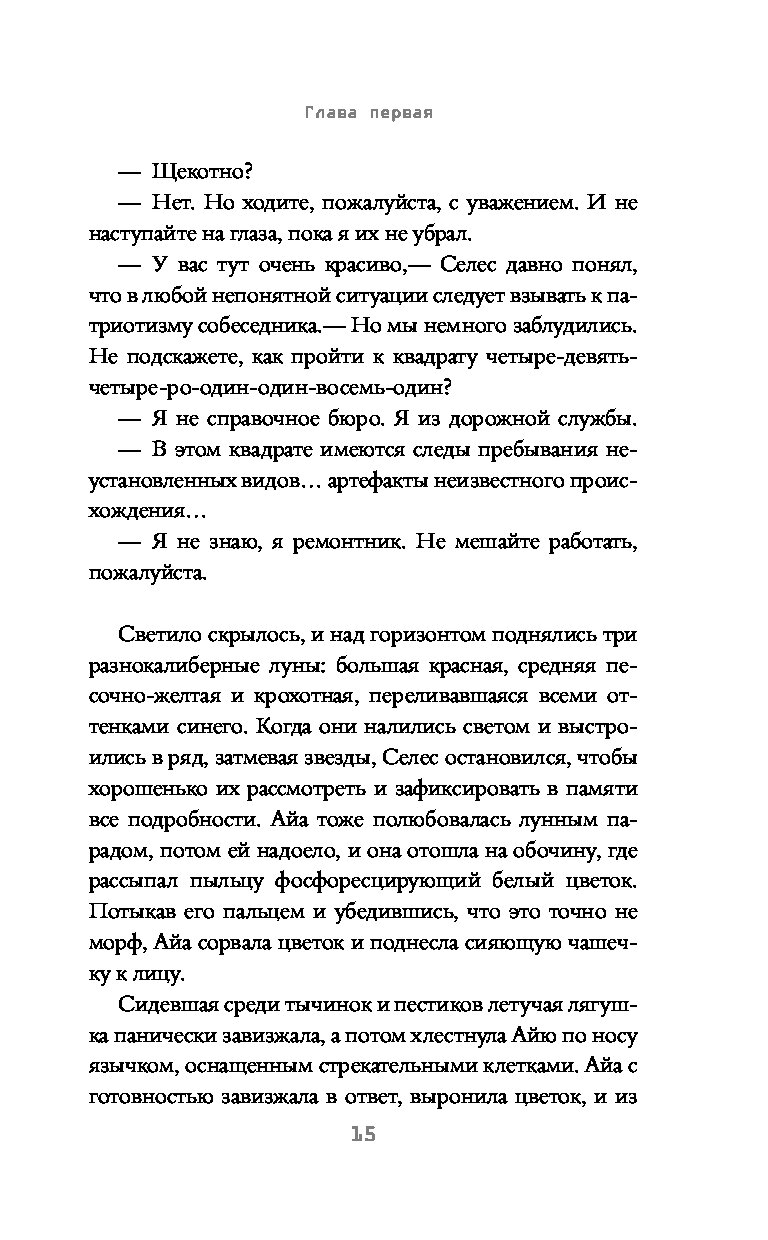 Глава первая

— Щекотно?

— Нет. Но ходите, пожалуйста, с уважением. И не наступайте на глаза, пока я их не убрал.

— У вас тут очень красиво,— Селес давно понял, что в любой непонятной ситуации следует взывать к патриотизму собеседника.— Но мы немного заблудились. Не подскажете, как пройти к квадрату четыре-девять-четыре-ро-один-один-восемь-один?

— Я не справочное бюро. Я из дорожной службы.

— В этом квадрате имеются следы пребывания неустановленных видов… артефакты неизвестного происхождения…

— Я не знаю, я ремонтник. Не мешайте работать, пожалуйста.

Светило скрылось, и над горизонтом поднялись три разнокалиберные луны: большая красная, средняя песочно-желтая и крохотная, переливавшаяся всеми оттенками синего. Когда они налились светом и выстроились в ряд, затмевая звезды, Селес остановился, чтобы хорошенько их рассмотреть и зафиксировать в памяти все подробности. Айа тоже полюбовалась лунным парадом, потом ей надоело, и она отошла на обочину, где рассыпал пыльцу фосфоресцирующий белый цветок. Потыкав его пальцем и убедившись, что это точно не морф, Айа сорвала цветок и поднесла сияющую чашечку к лицу.

Сидевшая среди тычинок и пестиков летучая лягушка панически завизжала, а потом хлестнула Айю по носу язычком, оснащенным стрекательными клетками. Айа с готовностью завизжала в ответ, выронила цветок, и из

15